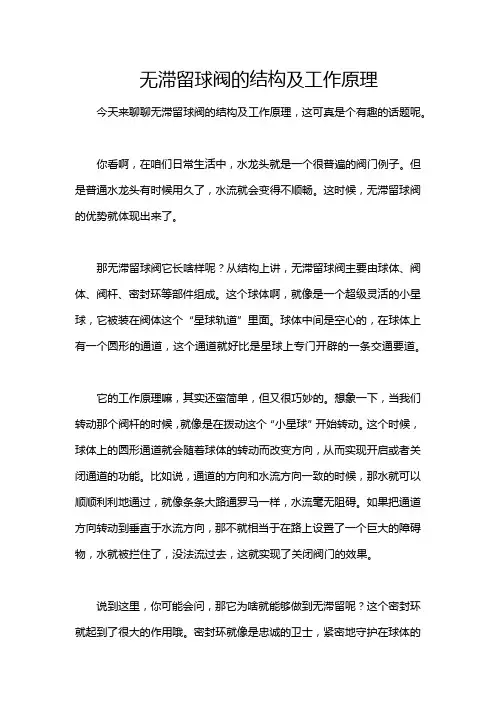 无滞留球阀的结构及工作原理

今天来聊聊无滞留球阀的结构及工作原理，这可真是个有趣的话题呢。

你看啊，在咱们日常生活中，水龙头就是一个很普遍的阀门例子。但是普通水龙头有时候用久了，水流就会变得不顺畅。这时候，无滞留球阀的优势就体现出来了。

那无滞留球阀它长啥样呢？从结构上讲，无滞留球阀主要由球体、阀体、阀杆、密封环等部件组成。这个球体啊，就像是一个超级灵活的小星球，它被装在阀体这个“星球轨道”里面。球体中间是空心的，在球体上有一个圆形的通道，这个通道就好比是星球上专门开辟的一条交通要道。

它的工作原理嘛，其实还蛮简单，但又很巧妙的。想象一下，当我们转动那个阀杆的时候，就像是在拨动这个“小星球”开始转动。这个时候，球体上的圆形通道就会随着球体的转动而改变方向，从而实现开启或者关闭通道的功能。比如说，通道的方向和水流方向一致的时候，那水就可以顺顺利利地通过，就像条条大路通罗马一样，水流毫无阻碍。如果把通道方向转动到垂直于水流方向，那不就相当于在路上设置了一个巨大的障碍物，水就被拦住了，没法流过去，这就实现了关闭阀门的效果。

说到这里，你可能会问，那它为啥就能够做到无滞留呢？这个密封环就起到了很大的作用哦。密封环就像是忠诚的卫士，紧密地守护在球体的